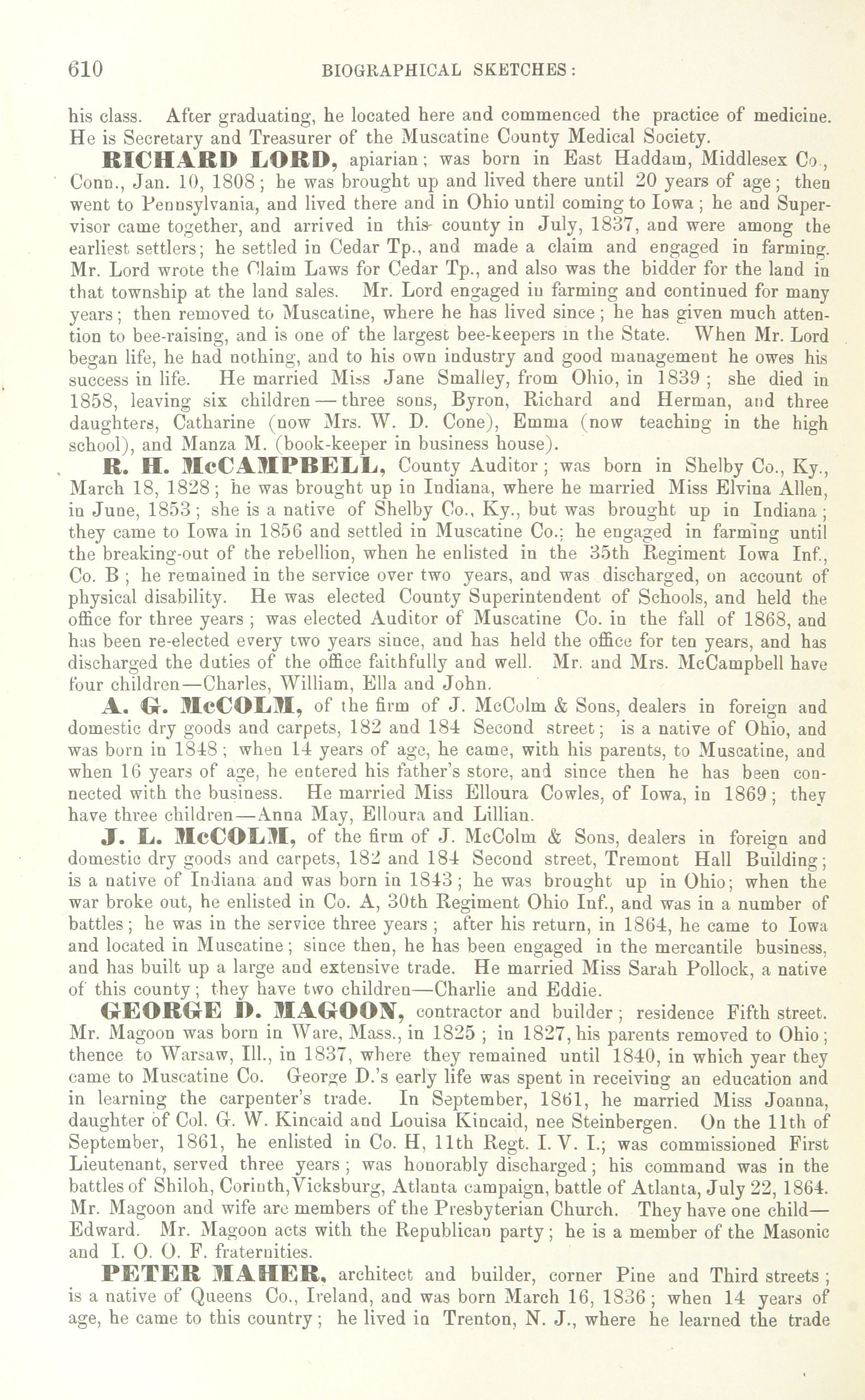 610 BIOGRAPHICAL SKETCHES:

his class. After graduating, he located here and commenced the practice of medicine. He is Secretary and Treasurer of the Muscatine County Medical Society.

RICHARD LORD, apiarian; was born in East Haddam, Middlesex Co., Conn., Jan. 10, 1808; he was brought up and lived there until 20 years of age; then went to Pennsylvania, and lived there and in Ohio until coming to Iowa; he and Supervisor came together, and arrived in this county in July, 1837, and were among the earliest settlers; he settled in Cedar Tp., and made a claim and engaged in farming. Mr. Lord wrote the Claim Laws for Cedar Tp., and also was the bidder for the land in that township at the land sales. Mr. Lord engaged in farming and continued for many years; then removed to Muscatine, where he has lived since; he has given much attention to bee-raising, and is one of the largest bee-keepers in the State. When Mr. Lord began life, he had nothing, and to his own industry and good management he owes his success in life. He married Miss Jane Smalley, from Ohio, in 1839; she died in 1858, leaving six children—three sons, Byron, Richard and Herman, and three daughters, Catharine (now Mrs. W. D. Cone), Emma (now teaching in the high school), and Manza M. (book-keeper in business house).

R. H. McCAMPBELL, County Auditor; was born in Shelby Co., Ky., March 18, 1828; he was brought up in Indiana, where he married Miss Elvina Allen, in June, 1853; she is a native of Shelby Co., Ky., but was brought up in Indiana; they came to Iowa in 1856 and settled in Muscatine Co.; he engaged in farming until the breaking-out of the rebellion, when he enlisted in the 35th Regiment Iowa Inf., Co. B; he remained in the service over two years, and was discharged, on account of physical disability. He was elected County Superintendent of Schools, and held the office for three years; was elected Auditor of Muscatine Co. in the fall of 1868, and has been re-elected every two years since, and has held the office for ten years, and has discharged the duties of the office faithfully and well. Mr. and Mrs. McCampbell have four children—Charles, William, Ella and John.

A. G. McCOLM, of the firm of J. McColm & Sons, dealers in foreign and domestic dry goods and carpets, 182 and 184 Second street; is a native of Ohio, and was born in 1848; when 14 years of age, he came, with his parents, to Muscatine, and when 16 years of age, he entered his father's store, and since then he has been connected with the business. He married Miss Elloura Cowles, of Iowa, in 1869; they have three children—Anna May, Elloura and Lillian.

J. L. McCOLM, of the firm of J. McColm & Sons, dealers in foreign and domestic dry goods and carpets, 182 and 184 Second street, Tremont Hall Building; is a native of Indiana and was born in 1843; he was brought up in Ohio; when the war broke out, he enlisted in Co. A, 30th Regiment Ohio Inf., and was in a number of battles; he was in the service three years; after his return, in 1864, he came to Iowa and located in Muscatine; since then, he has been engaged in the mercantile business, and has built up a large and extensive trade. He married Miss Sarah Pollock, a native of this county; they have two children—Charlie and Eddie.

GEORGE D. MAGOON, contractor and builder; residence Fifth street. Mr. Magoon was born in Ware, Mass., in 1825; in 1827, his parents removed to Ohio; thence to Warsaw, Ill., in 1837, where they remained until 1840, in which year they came to Muscatine Co. George D.'s early life was spent in receiving an education and in learning the carpenter's trade. In September, 1861, he married Miss Joanna, daughter of Col. G. W. Kincaid and Louisa Kincaid, nee Steinbergen. On the 11th of September, 1861, he enlisted in Co. H, 11th Regt. I. V. I.; was commissioned First Lieutenant, served three years; was honorably discharged; his command was in the battles of Shiloh, Corinth, Vicksburg, Atlanta campaign, battle of Atlanta, July 22, 1864. Mr. Magoon and wife are members of the Presbyterian Church. They have one child—Edward. Mr. Magoon acts with the Republican party; he is a member of the Masonic and I. O. O. F. fraternities.

PETER MAHER, architect and builder, corner Pine and Third streets; is a native of Queens Co., Ireland, and was born March 16, 1836; when 14 years of age, he came to this country; he lived in Trenton, N. J., where he learned the trade